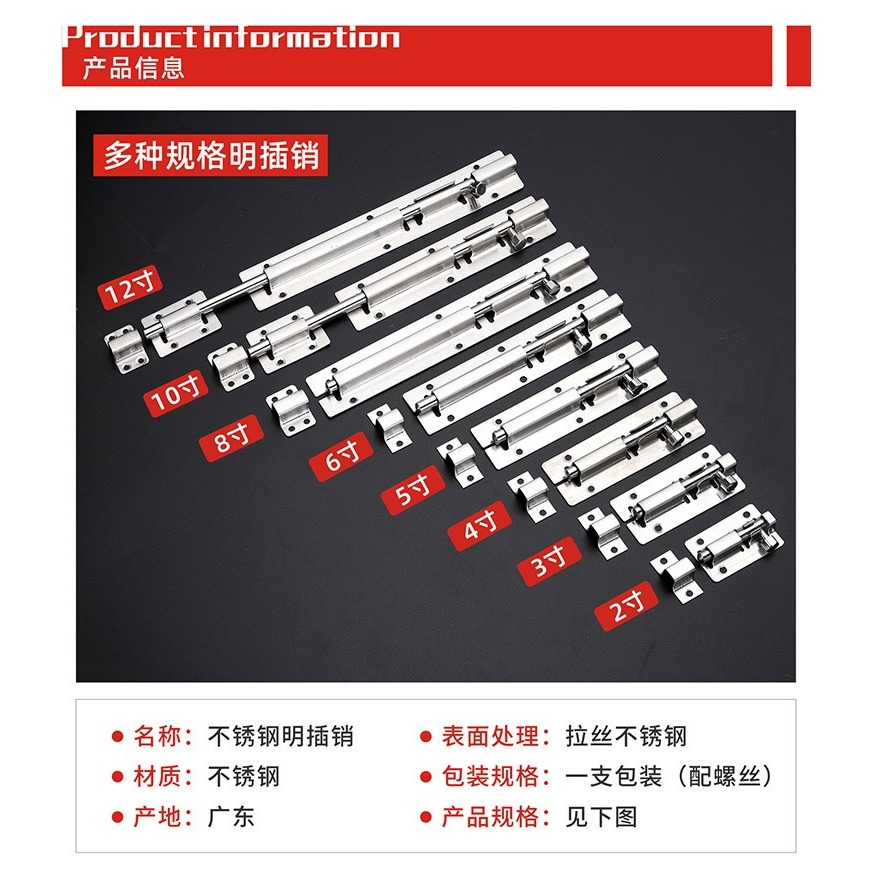 Product information
产品信息

多种规格明插销

12寸
10寸
8寸
6寸
5寸
4寸
3寸
2寸

● 名称：不锈钢明插销
● 材质：不锈钢
● 产地：广东
● 表面处理：拉丝不锈钢
● 包装规格：一支包装（配螺丝）
● 产品规格：见下图